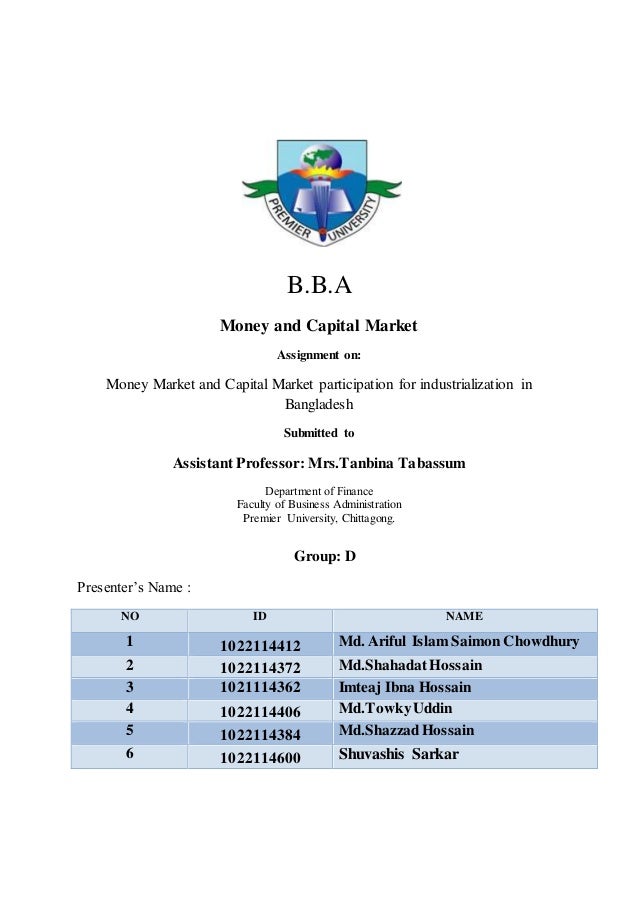 PREMIER UNIVERSITY

B.B.A

Money and Capital Market

Assignment on:

Money Market and Capital Market participation for industrialization in Bangladesh

Submitted to

Assistant Professor: Mrs.Tanbina Tabassum

Department of Finance
Faculty of Business Administration
Premier University, Chittagong.

Group: D

Presenter's Name :

| NO | ID | NAME |
|---|---|---|
| 1 | 1022114412 | Md. Ariful Islam Saimon Chowdhury |
| 2 | 1022114372 | Md.Shahadat Hossain |
| 3 | 1021114362 | Imteaj Ibna Hossain |
| 4 | 1022114406 | Md.Towky Uddin |
| 5 | 1022114384 | Md.Shazzad Hossain |
| 6 | 1022114600 | Shuvashis Sarkar |